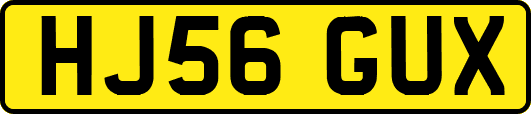 HJ56 GUX